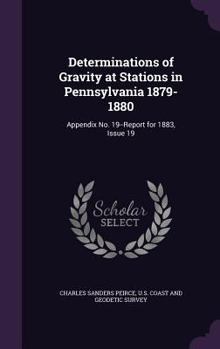 Determinations of Gravity at Stations in Pennsylvania 1879-1880

Appendix No. 19--Report for 1883, Issue 19

Scholar SELECT

CHARLES SANDERS PEIRCE, U.S. COAST AND GEODETIC SURVEY